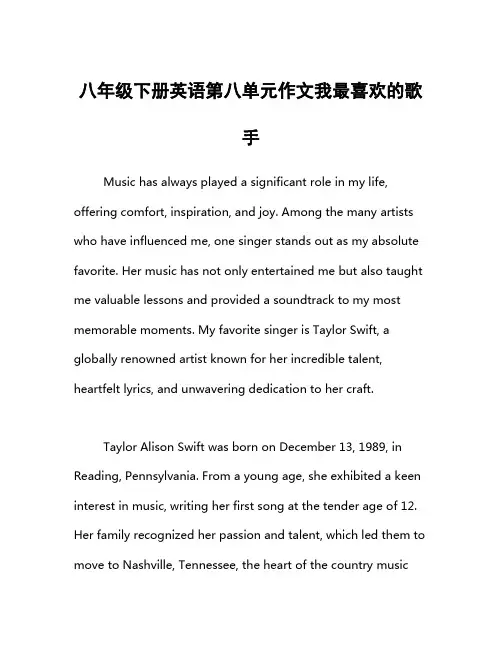 八年级下册英语第八单元作文我最喜欢的歌手

Music has always played a significant role in my life, offering comfort, inspiration, and joy. Among the many artists who have influenced me, one singer stands out as my absolute favorite. Her music has not only entertained me but also taught me valuable lessons and provided a soundtrack to my most memorable moments. My favorite singer is Taylor Swift, a globally renowned artist known for her incredible talent, heartfelt lyrics, and unwavering dedication to her craft.

Taylor Alison Swift was born on December 13, 1989, in Reading, Pennsylvania. From a young age, she exhibited a keen interest in music, writing her first song at the tender age of 12. Her family recognized her passion and talent, which led them to move to Nashville, Tennessee, the heart of the country music